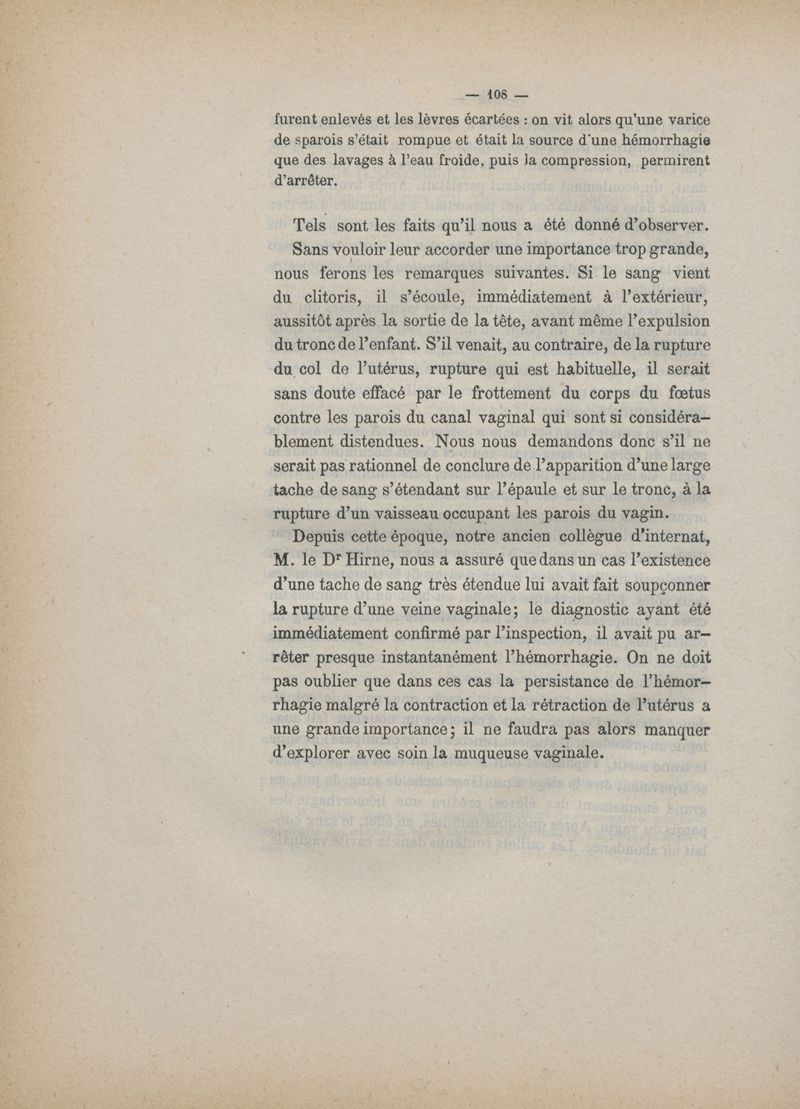 — 108 —

furent enlevés et les lèvres écartées : on vit alors qu'une varice de sparois s'était rompue et était la source d'une hémorrhagie que des lavages à l'eau froide, puis la compression, permirent d'arrêter.

Tels sont les faits qu'il nous a été donné d'observer. Sans vouloir leur accorder une importance trop grande, nous ferons les remarques suivantes. Si le sang vient du clitoris, il s'écoule, immédiatement à l'extérieur, aussitôt après la sortie de la tête, avant même l'expulsion du tronc de l'enfant. S'il venait, au contraire, de la rupture du col de l'utérus, rupture qui est habituelle, il serait sans doute effacé par le frottement du corps du fœtus contre les parois du canal vaginal qui sont si considérablement distendues. Nous nous demandons donc s'il ne serait pas rationnel de conclure de l'apparition d'une large tache de sang s'étendant sur l'épaule et sur le tronc, à la rupture d'un vaisseau occupant les parois du vagin.

Depuis cette époque, notre ancien collègue d'internat, M. le Dr Hirne, nous a assuré que dans un cas l'existence d'une tache de sang très étendue lui avait fait soupçonner la rupture d'une veine vaginale; le diagnostic ayant été immédiatement confirmé par l'inspection, il avait pu arrêter presque instantanément l'hémorrhagie. On ne doit pas oublier que dans ces cas la persistance de l'hémorrhagie malgré la contraction et la rétraction de l'utérus a une grande importance; il ne faudra pas alors manquer d'explorer avec soin la muqueuse vaginale.